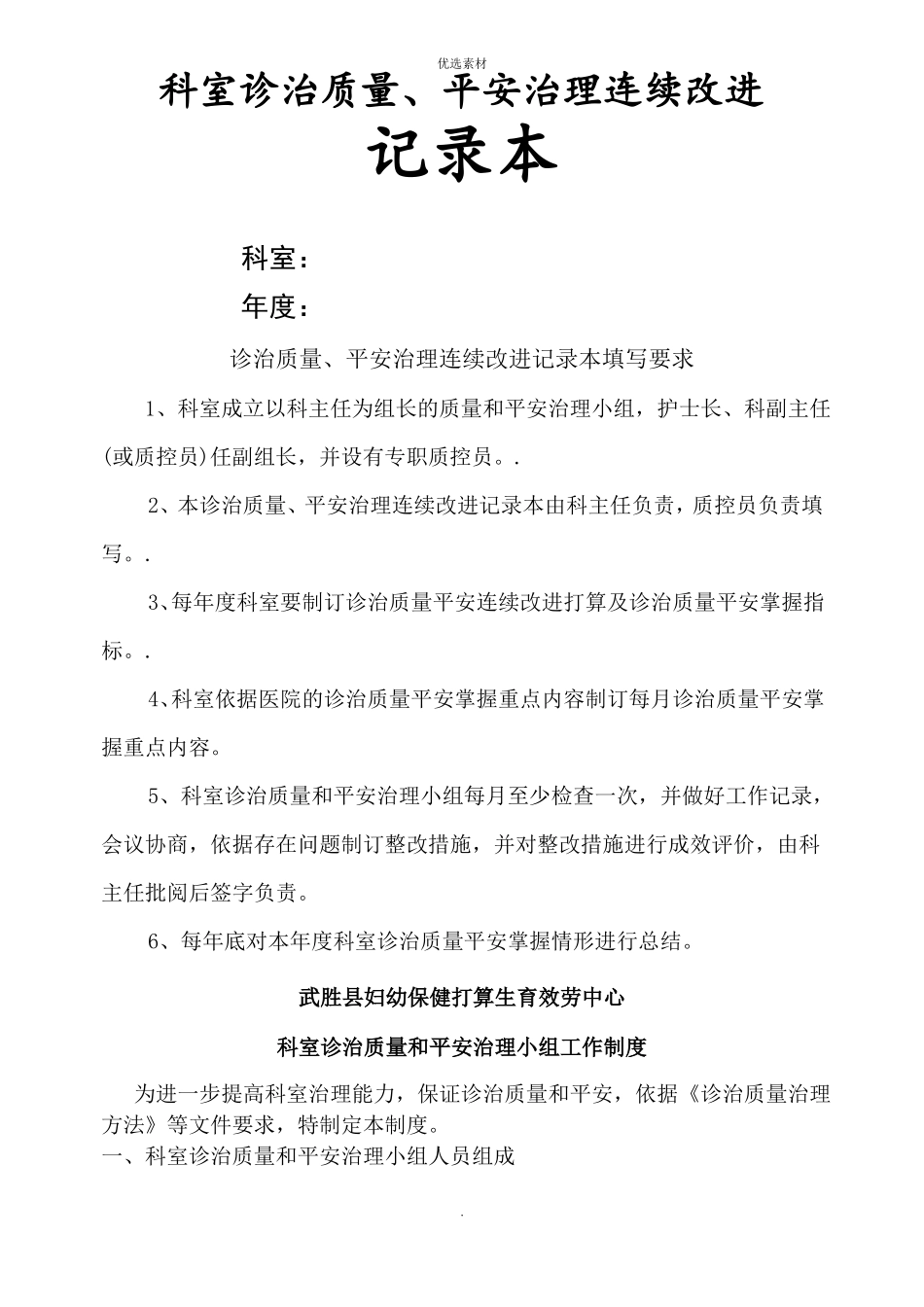 优选素材

科室诊治质量、平安治理连续改进

记录本

科室：

年度：

诊治质量、平安治理连续改进记录本填写要求

1、科室成立以科主任为组长的质量和平安治理小组，护士长、科副主任(或质控员)任副组长，并设有专职质控员。.

2、本诊治质量、平安治理连续改进记录本由科主任负责，质控员负责填写。.

3、每年度科室要制订诊治质量平安连续改进打算及诊治质量平安掌握指标。.

4、科室依据医院的诊治质量平安掌握重点内容制订每月诊治质量平安掌握重点内容。

5、科室诊治质量和平安治理小组每月至少检查一次，并做好工作记录，会议协商，依据存在问题制订整改措施，并对整改措施进行成效评价，由科主任批阅后签字负责。

6、每年底对本年度科室诊治质量平安掌握情形进行总结。

武胜县妇幼保健打算生育效劳中心

科室诊治质量和平安治理小组工作制度

为进一步提高科室治理能力，保证诊治质量和平安，依据《诊治质量治理方法》等文件要求，特制定本制度。
一、科室诊治质量和平安治理小组人员组成

.